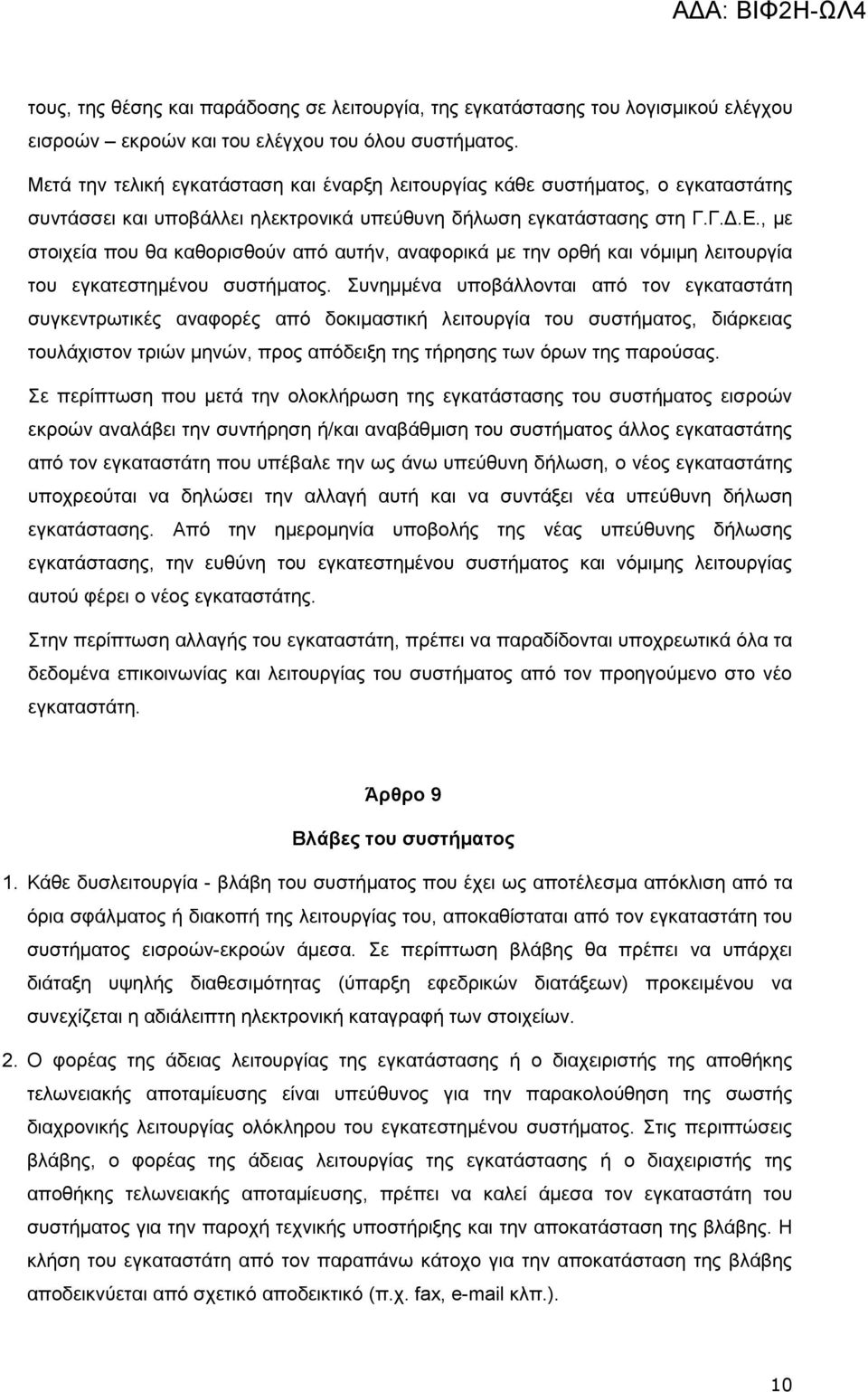 ΑΔΑ: ΒΙΦ2Η-ΩΛ4

τους, της θέσης και παράδοσης σε λειτουργία, της εγκατάστασης του λογισμικού ελέγχου εισροών – εκροών και του ελέγχου του όλου συστήματος.

Μετά την τελική εγκατάσταση και έναρξη λειτουργίας κάθε συστήματος, ο εγκαταστάτης συντάσσει και υποβάλλει ηλεκτρονικά υπεύθυνη δήλωση εγκατάστασης στη Γ.Γ.Δ.Ε., με στοιχεία που θα καθορισθούν από αυτήν, αναφορικά με την ορθή και νόμιμη λειτουργία του εγκατεστημένου συστήματος. Συνημμένα υποβάλλονται από τον εγκαταστάτη συγκεντρωτικές αναφορές από δοκιμαστική λειτουργία του συστήματος, διάρκειας τουλάχιστον τριών μηνών, προς απόδειξη της τήρησης των όρων της παρούσας.

Σε περίπτωση που μετά την ολοκλήρωση της εγκατάστασης του συστήματος εισροών εκροών αναλάβει την συντήρηση ή/και αναβάθμιση του συστήματος άλλος εγκαταστάτης από τον εγκαταστάτη που υπέβαλε την ως άνω υπεύθυνη δήλωση, ο νέος εγκαταστάτης υποχρεούται να δηλώσει την αλλαγή αυτή και να συντάξει νέα υπεύθυνη δήλωση εγκατάστασης. Από την ημερομηνία υποβολής της νέας υπεύθυνης δήλωσης εγκατάστασης, την ευθύνη του εγκατεστημένου συστήματος και νόμιμης λειτουργίας αυτού φέρει ο νέος εγκαταστάτης.

Στην περίπτωση αλλαγής του εγκαταστάτη, πρέπει να παραδίδονται υποχρεωτικά όλα τα δεδομένα επικοινωνίας και λειτουργίας του συστήματος από τον προηγούμενο στο νέο εγκαταστάτη.

Άρθρο 9

Βλάβες του συστήματος

1. Κάθε δυσλειτουργία - βλάβη του συστήματος που έχει ως αποτέλεσμα απόκλιση από τα όρια σφάλματος ή διακοπή της λειτουργίας του, αποκαθίσταται από τον εγκαταστάτη του συστήματος εισροών-εκροών άμεσα. Σε περίπτωση βλάβης θα πρέπει να υπάρχει διάταξη υψηλής διαθεσιμότητας (ύπαρξη εφεδρικών διατάξεων) προκειμένου να συνεχίζεται η αδιάλειπτη ηλεκτρονική καταγραφή των στοιχείων.

2. Ο φορέας της άδειας λειτουργίας της εγκατάστασης ή ο διαχειριστής της αποθήκης τελωνειακής αποταμίευσης είναι υπεύθυνος για την παρακολούθηση της σωστής διαχρονικής λειτουργίας ολόκληρου του εγκατεστημένου συστήματος. Στις περιπτώσεις βλάβης, ο φορέας της άδειας λειτουργίας της εγκατάστασης ή ο διαχειριστής της αποθήκης τελωνειακής αποταμίευσης, πρέπει να καλεί άμεσα τον εγκαταστάτη του συστήματος για την παροχή τεχνικής υποστήριξης και την αποκατάσταση της βλάβης. Η κλήση του εγκαταστάτη από τον παραπάνω κάτοχο για την αποκατάσταση της βλάβης αποδεικνύεται από σχετικό αποδεικτικό (π.χ. fax, e-mail κλπ.).

10